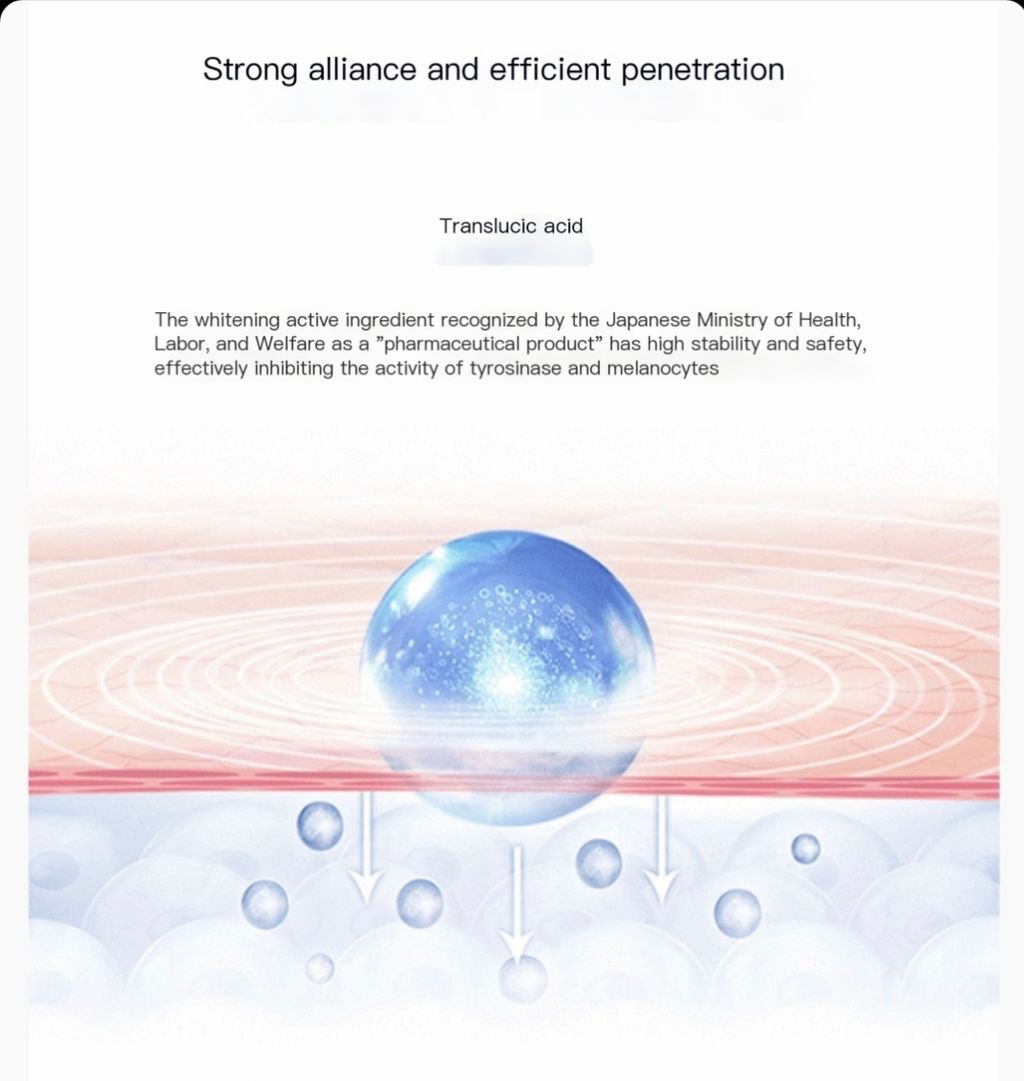 Strong alliance and efficient penetration

Translucic acid

The whitening active ingredient recognized by the Japanese Ministry of Health, Labor, and Welfare as a "pharmaceutical product" has high stability and safety, effectively inhibiting the activity of tyrosinase and melanocytes